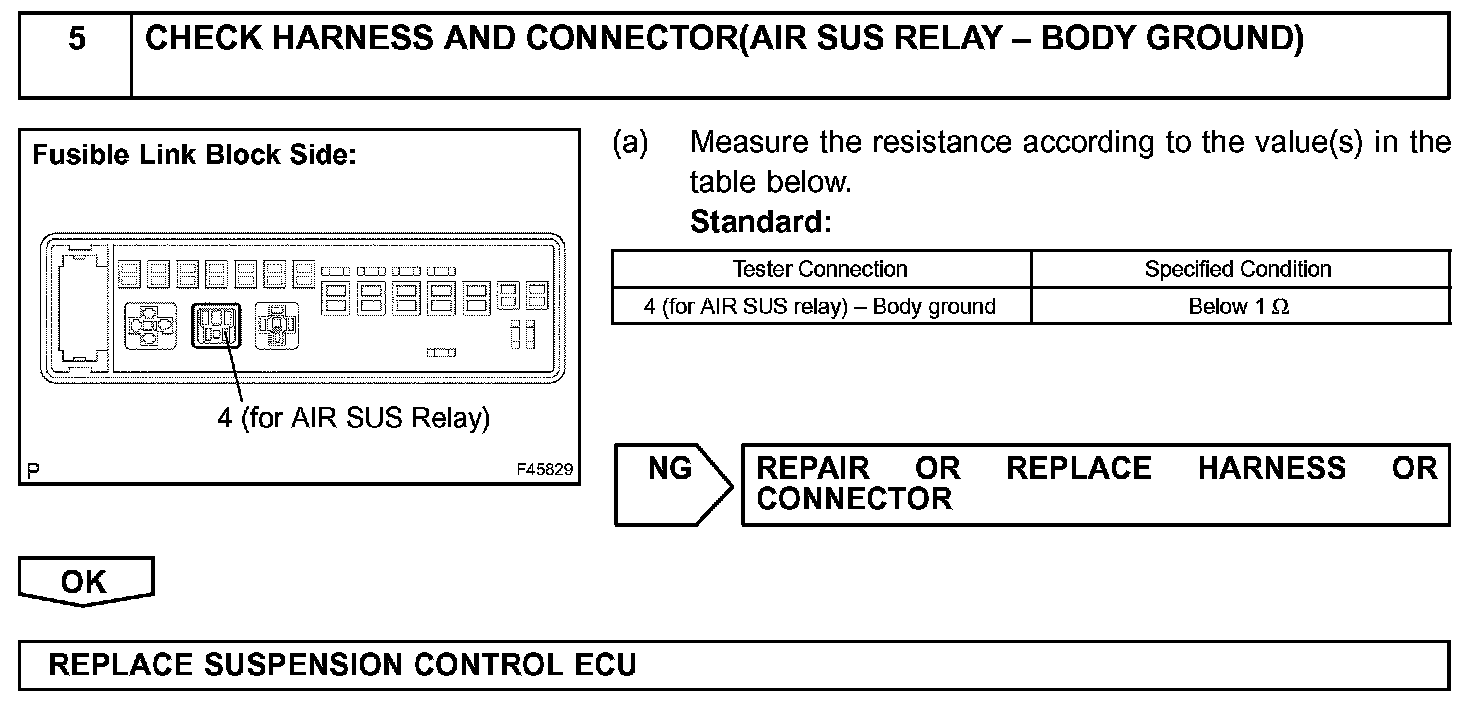 5 CHECK HARNESS AND CONNECTOR(AIR SUS RELAY – BODY GROUND)

Fusible Link Block Side:

4 (for AIR SUS Relay)

P F45829

(a) Measure the resistance according to the value(s) in the table below.

Standard:

| Tester Connection | Specified Condition |
|---|---|
| 4 (for AIR SUS relay) – Body ground | Below 1 Ω |

NG REPAIR OR REPLACE HARNESS OR CONNECTOR

OK

REPLACE SUSPENSION CONTROL ECU